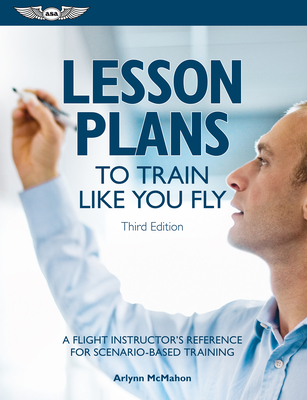 asa

LESSON PLANS

TO TRAIN LIKE YOU FLY

Third Edition

A FLIGHT INSTRUCTOR'S REFERENCE FOR SCENARIO-BASED TRAINING

Arlynn McMahon